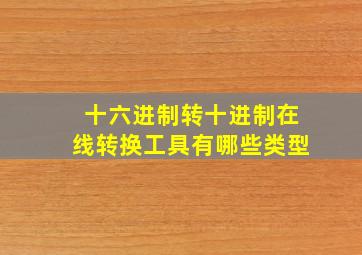 十六进制转十进制在线转换工具有哪些类型